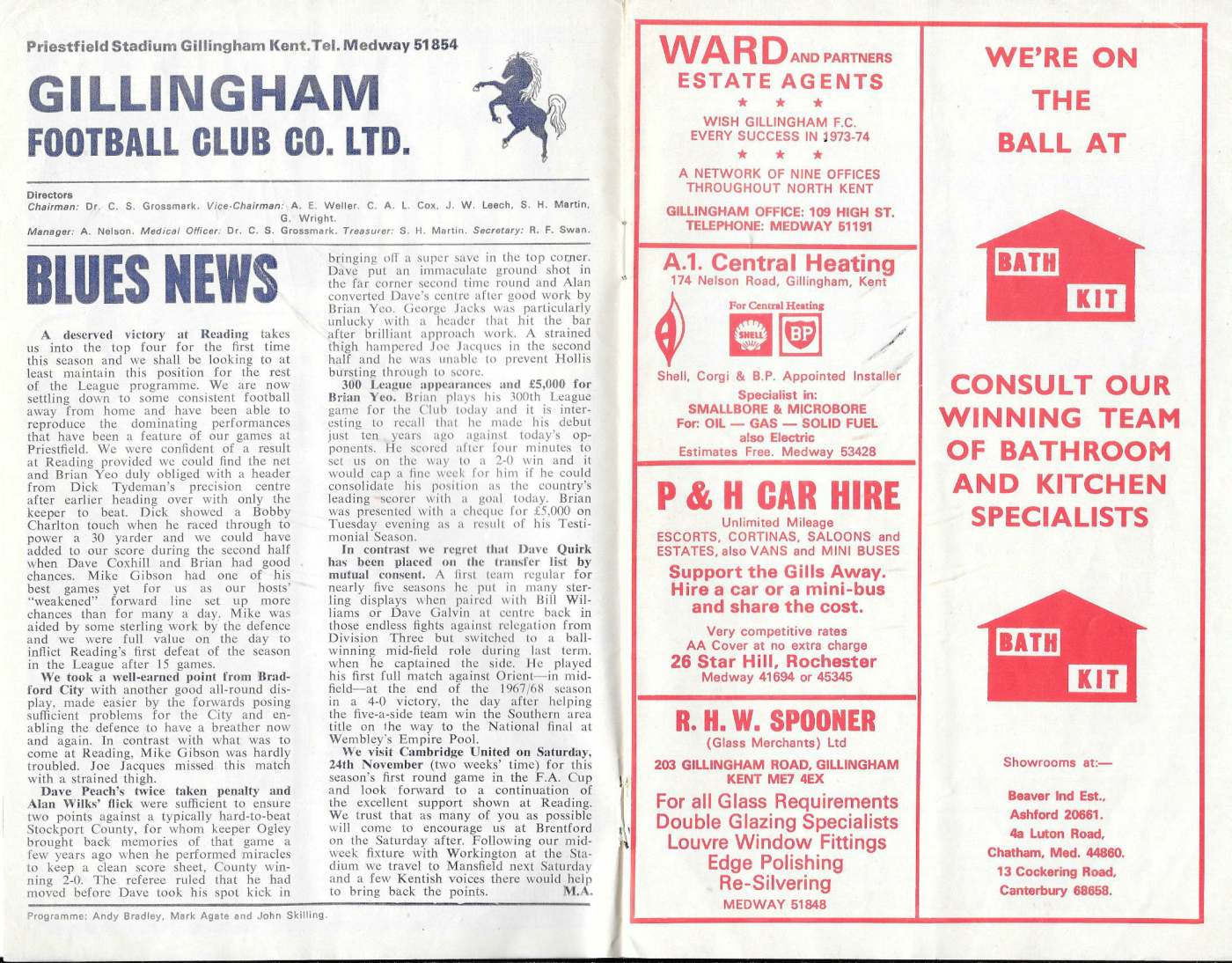 Priestfield Stadium Gillingham Kent. Tel. Medway 51854

GILLINGHAM
FOOTBALL CLUB CO. LTD.

Directors
Chairman: Dr. C. S. Grossmark. Vice-Chairman: A. E. Weller. C. A. L. Cox, J. W. Leech, S. H. Martin, G. Wright.
Manager: A. Nelson. Medical Officer: Dr. C. S. Grossmark. Treasurer: S. H. Martin. Secretary: R. F. Swan.

BLUES NEWS

A deserved victory at Reading takes us into the top four for the first time this season and we shall be looking to at least maintain this position for the rest of the League programme. We are now settling down to some consistent football away from home and have been able to reproduce the dominating performances that have been a feature of our games at Priestfield. We were confident of a result at Reading provided we could find the net and Brian Yeo duly obliged with a header from Dick Tydeman's precision centre after earlier heading over with only the keeper to beat. Dick showed a Bobby Charlton touch when he raced through to power a 30 yarder and we could have added to our score during the second half when Dave Coxhill and Brian had good chances. Mike Gibson had one of his best games yet for us as our hosts' "weakened" forward line set up more chances than for many a day. Mike was aided by some sterling work by the defence and we were full value on the day to inflict Reading's first defeat of the season in the League after 15 games.

We took a well-earned point from Bradford City with another good all-round display, made easier by the forwards posing sufficient problems for the City and enabling the defence to have a breather now and again. In contrast with what was to come at Reading, Mike Gibson was hardly troubled. Joe Jacques missed this match with a strained thigh.

Dave Peach's twice taken penalty and Alan Wilks' flick were sufficient to ensure two points against a typically hard-to-beat Stockport County, for whom keeper Ogley brought back memories of that game a few years ago when he performed miracles to keep a clean score sheet, County winning 2-0. The referee ruled that he had moved before Dave took his spot kick in bringing off a super save in the top corner. Dave put an immaculate ground shot in the far corner second time round and Alan converted Dave's centre after good work by Brian Yeo. George Jacks was particularly unlucky with a header that hit the bar after brilliant approach work. A strained thigh hampered Joe Jacques in the second half and he was unable to prevent Hollis bursting through to score.

300 League appearances and £5,000 for Brian Yeo. Brian plays his 300th League game for the Club today and it is interesting to recall that he made his debut just ten years ago against today's opponents. He scored after four minutes to set us on the way to a 2-0 win and it would cap a fine week for him if he could consolidate his position as the country's leading scorer with a goal today. Brian was presented with a cheque for £5,000 on Tuesday evening as a result of his Testimonial Season.

In contrast we regret that Dave Quirk has been placed on the transfer list by mutual consent. A first team regular for nearly five seasons he put in many sterling displays when paired with Bill Williams or Dave Galvin at centre back in those endless fights against relegation from Division Three but switched to a ball-winning mid-field role during last term, when he captained the side. He played his first full match against Orient—in mid-field—at the end of the 1967/68 season in a 4-0 victory, the day after helping the five-a-side team win the Southern area title on the way to the National final at Wembley's Empire Pool.

We visit Cambridge United on Saturday, 24th November (two weeks' time) for this season's first round game in the F.A. Cup and look forward to a continuation of the excellent support shown at Reading. We trust that as many of you as possible will come to encourage us at Brentford on the Saturday after. Following our mid-week fixture with Workington at the Stadium we travel to Mansfield next Saturday and a few Kentish voices there would help to bring back the points. M.A.

Programme: Andy Bradley, Mark Agate and John Skilling.

WARD AND PARTNERS
ESTATE AGENTS
★ ★ ★
WISH GILLINGHAM F.C. EVERY SUCCESS IN 1973-74
★ ★ ★
A NETWORK OF NINE OFFICES THROUGHOUT NORTH KENT
GILLINGHAM OFFICE: 109 HIGH ST. TELEPHONE: MEDWAY 51191

A.1. Central Heating
174 Nelson Road, Gillingham, Kent
For Central Heating
SHELL BP
Shell, Corgi & B.P. Appointed Installer
Specialist in:
SMALLBORE & MICROBORE
For: OIL — GAS — SOLID FUEL
also Electric
Estimates Free. Medway 53428

P & H CAR HIRE
Unlimited Mileage
ESCORTS, CORTINAS, SALOONS and ESTATES, also VANS and MINI BUSES
Support the Gills Away.
Hire a car or a mini-bus and share the cost.
Very competitive rates
AA Cover at no extra charge
26 Star Hill, Rochester
Medway 41694 or 45345

R. H. W. SPOONER
(Glass Merchants) Ltd
203 GILLINGHAM ROAD, GILLINGHAM KENT ME7 4EX
For all Glass Requirements
Double Glazing Specialists
Louvre Window Fittings
Edge Polishing
Re-Silvering
MEDWAY 51848

WE'RE ON THE BALL AT
BATH KIT
CONSULT OUR WINNING TEAM OF BATHROOM AND KITCHEN SPECIALISTS
BATH KIT
Showrooms at:—
Beaver Ind Est., Ashford 20661.
4a Luton Road, Chatham, Med. 44860.
13 Cockering Road, Canterbury 68658.